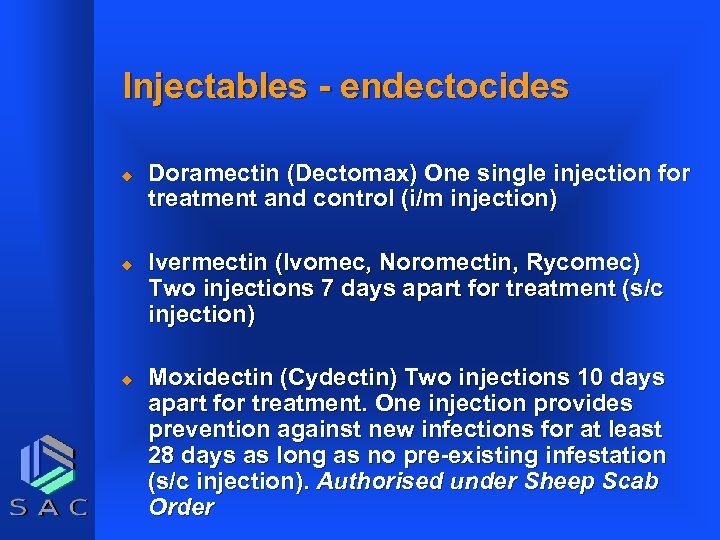 Injectables - endectocides

• Doramectin (Dectomax) One single injection for treatment and control (i/m injection)

• Ivermectin (Ivomec, Noromectin, Rycomec) Two injections 7 days apart for treatment (s/c injection)

• Moxidectin (Cydectin) Two injections 10 days apart for treatment. One injection provides prevention against new infections for at least 28 days as long as no pre-existing infestation (s/c injection). Authorised under Sheep Scab Order

SAC